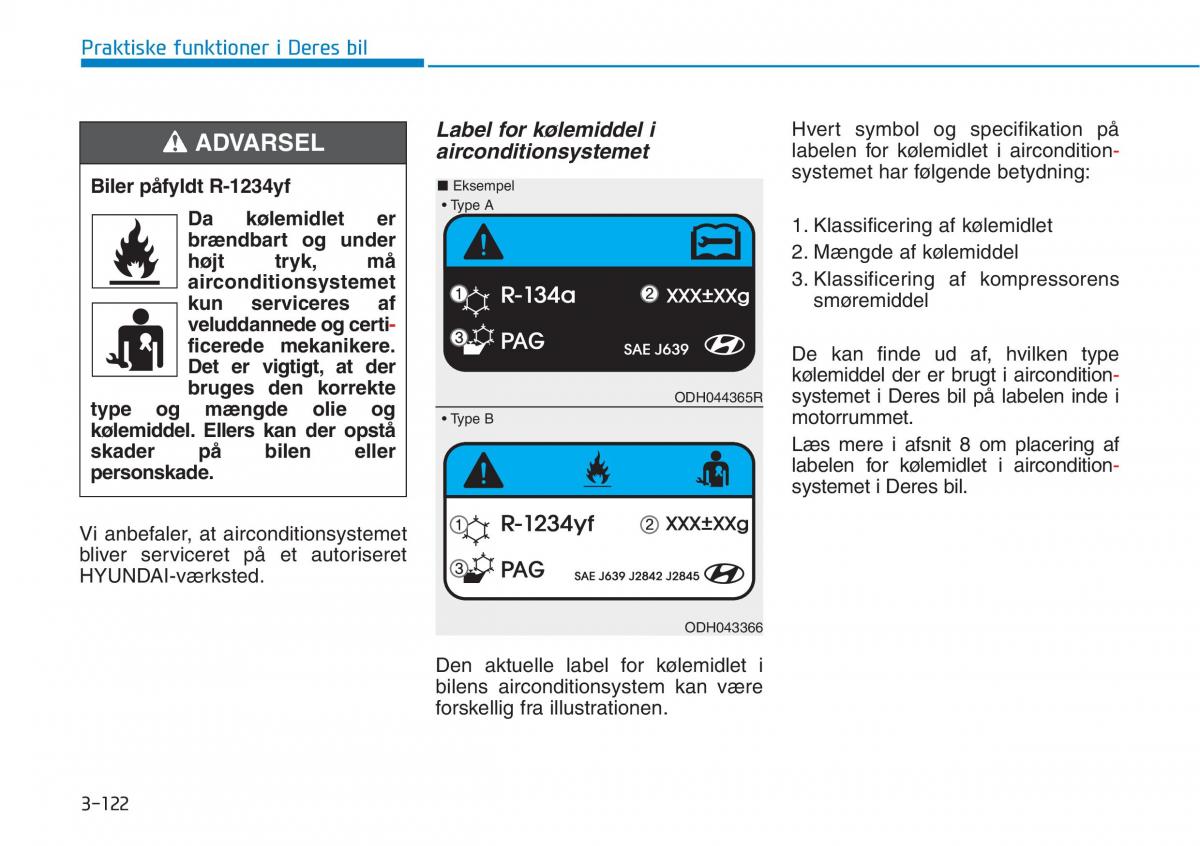 Praktiske funktioner i Deres bil

ADVARSEL

Biler påfyldt R-1234yf

Da kølemidlet er brændbart og under højt tryk, må airconditionsystemet kun serviceres af veluddannede og certificerede mekanikere. Det er vigtigt, at der bruges den korrekte type og mængde olie og kølemiddel. Ellers kan der opstå skader på bilen eller personskade.

Vi anbefaler, at airconditionsystemet bliver serviceret på et autoriseret HYUNDAI-værksted.

Label for kølemiddel i airconditionsystemet

■ Eksempel
• Type A

① R-134a ② XXX±XXg
③ PAG SAE J639

ODH044365R

• Type B

① R-1234yf ② XXX±XXg
③ PAG SAE J639 J2842 J2845

ODH043366

Den aktuelle label for kølemidlet i bilens airconditionsystem kan være forskellig fra illustrationen.

Hvert symbol og specifikation på labelen for kølemidlet i airconditionsystemet har følgende betydning:

1. Klassificering af kølemidlet
2. Mængde af kølemiddel
3. Klassificering af kompressorens smøremiddel

De kan finde ud af, hvilken type kølemiddel der er brugt i airconditionsystemet i Deres bil på labelen inde i motorrummet.

Læs mere i afsnit 8 om placering af labelen for kølemidlet i airconditionsystemet i Deres bil.

3-122